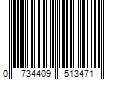 0 734409 513471